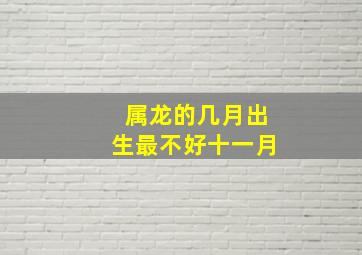 属龙的几月出生最不好十一月